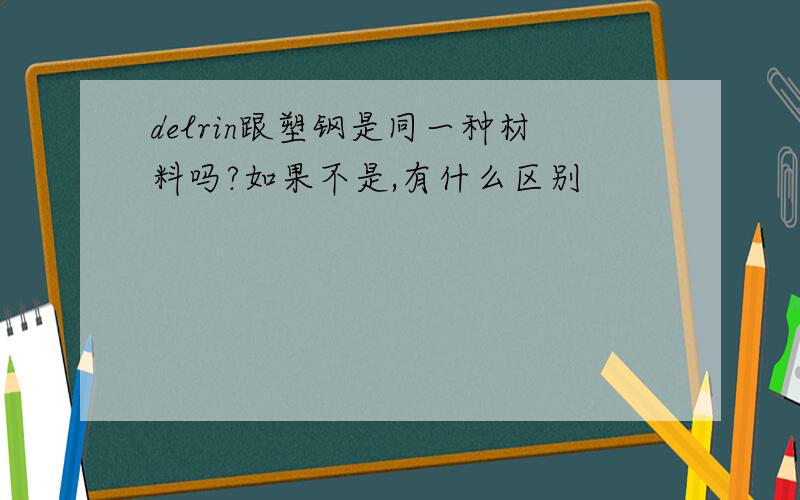 delrin跟塑钢是同一种材料吗?如果不是,有什么区别